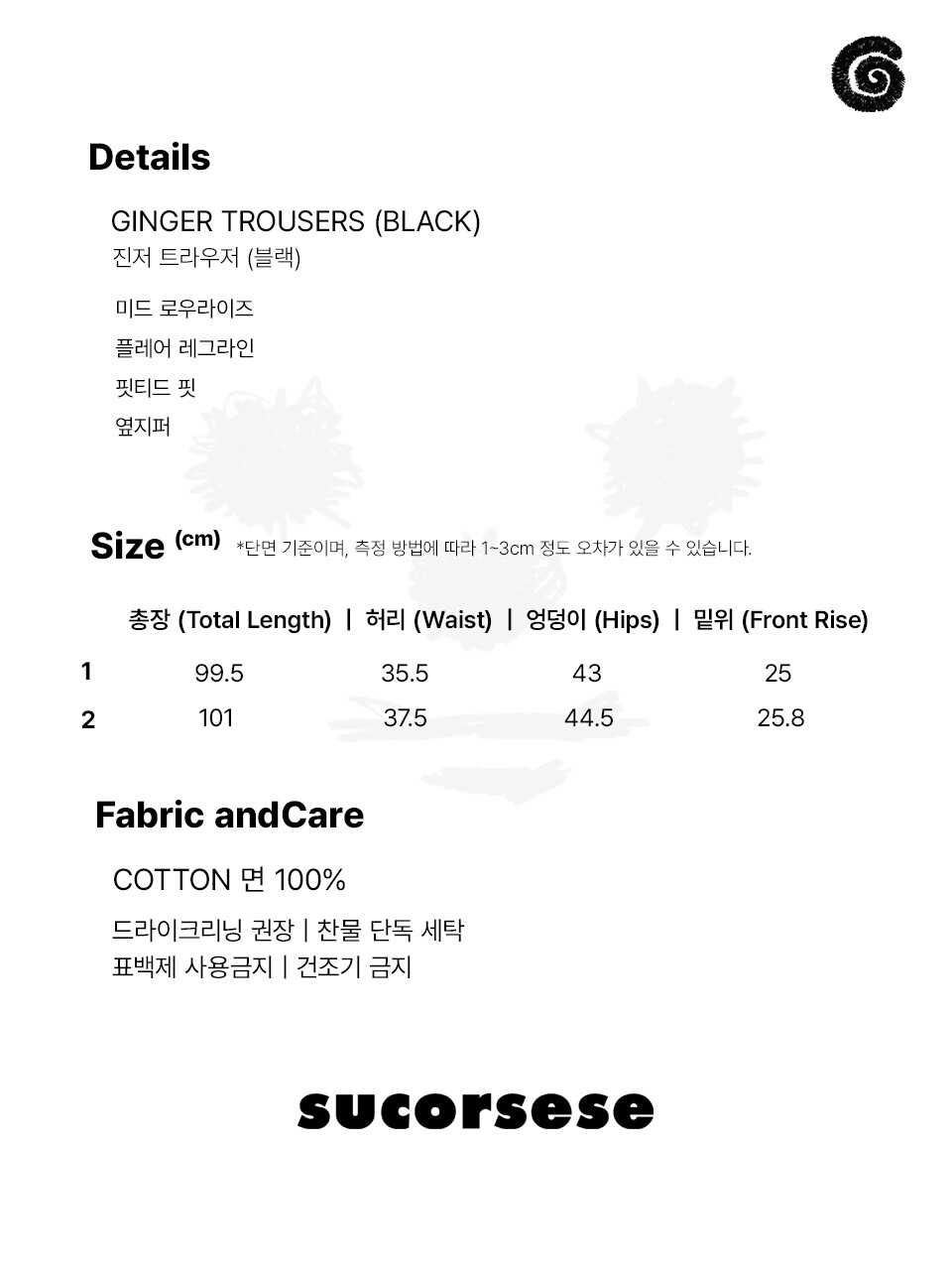 Details

GINGER TROUSERS (BLACK)
진저 트라우저 (블랙)

미드 로우라이즈
플레어 레그라인
핏티드 핏
옆지퍼

Size (cm) *단면 기준이며, 측정 방법에 따라 1~3cm 정도 오차가 있을 수 있습니다.

|  | 총장 (Total Length) | 허리 (Waist) | 엉덩이 (Hips) | 밑위 (Front Rise) |
|---|---|---|---|---|
| 1 | 99.5 | 35.5 | 43 | 25 |
| 2 | 101 | 37.5 | 44.5 | 25.8 |

Fabric andCare

COTTON 면 100%

드라이크리닝 권장 | 찬물 단독 세탁
표백제 사용금지 | 건조기 금지

sucorsese